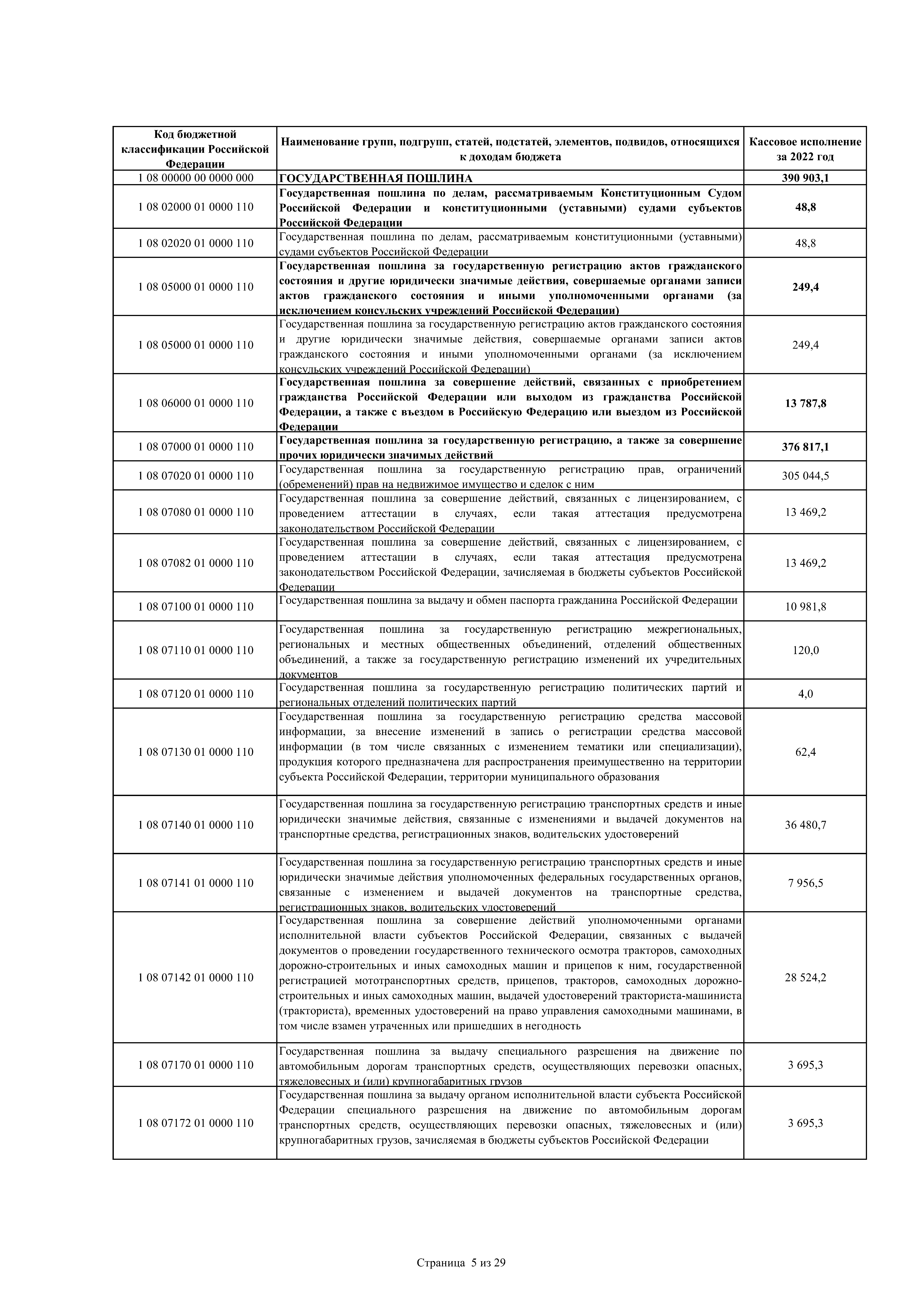 | Код бюджетной классификации Российской Федерации | Наименование групп, подгрупп, статей, подстатей, элементов, подвидов, относящихся к доходам бюджета | Кассовое исполнение за 2022 год |
|---|---|---|
| 1 08 00000 00 0000 000 | ГОСУДАРСТВЕННАЯ ПОШЛИНА | 390 903,1 |
| 1 08 02000 01 0000 110 | Государственная пошлина по делам, рассматриваемым Конституционным Судом Российской Федерации и конституционными (уставными) судами субъектов Российской Федерации | 48,8 |
| 1 08 02020 01 0000 110 | Государственная пошлина по делам, рассматриваемым конституционными (уставными) судами субъектов Российской Федерации | 48,8 |
| 1 08 05000 01 0000 110 | Государственная пошлина за государственную регистрацию актов гражданского состояния и другие юридически значимые действия, совершаемые органами записи актов гражданского состояния и иными уполномоченными органами (за исключением консульских учреждений Российской Федерации) | 249,4 |
| 1 08 05000 01 0000 110 | Государственная пошлина за государственную регистрацию актов гражданского состояния и другие юридически значимые действия, совершаемые органами записи актов гражданского состояния и иными уполномоченными органами (за исключением консульских учреждений Российской Федерации) | 249,4 |
| 1 08 06000 01 0000 110 | Государственная пошлина за совершение действий, связанных с приобретением гражданства Российской Федерации или выходом из гражданства Российской Федерации, а также с въездом в Российскую Федерацию или выездом из Российской Федерации | 13 787,8 |
| 1 08 07000 01 0000 110 | Государственная пошлина за государственную регистрацию, а также за совершение прочих юридически значимых действий | 376 817,1 |
| 1 08 07020 01 0000 110 | Государственная пошлина за государственную регистрацию прав, ограничений (обременений) прав на недвижимое имущество и сделок с ним | 305 044,5 |
| 1 08 07080 01 0000 110 | Государственная пошлина за совершение действий, связанных с лицензированием, с проведением аттестации в случаях, если такая аттестация предусмотрена законодательством Российской Федерации | 13 469,2 |
| 1 08 07082 01 0000 110 | Государственная пошлина за совершение действий, связанных с лицензированием, с проведением аттестации в случаях, если такая аттестация предусмотрена законодательством Российской Федерации, зачисляемая в бюджеты субъектов Российской Федерации | 13 469,2 |
| 1 08 07100 01 0000 110 | Государственная пошлина за выдачу и обмен паспорта гражданина Российской Федерации | 10 981,8 |
| 1 08 07110 01 0000 110 | Государственная пошлина за государственную регистрацию межрегиональных, региональных и местных общественных объединений, отделений общественных объединений, а также за государственную регистрацию изменений их учредительных документов | 120,0 |
| 1 08 07120 01 0000 110 | Государственная пошлина за государственную регистрацию политических партий и региональных отделений политических партий | 4,0 |
| 1 08 07130 01 0000 110 | Государственная пошлина за государственную регистрацию средства массовой информации, за внесение изменений в запись о регистрации средства массовой информации (в том числе связанных с изменением тематики или специализации), продукция которого предназначена для распространения преимущественно на территории субъекта Российской Федерации, территории муниципального образования | 62,4 |
| 1 08 07140 01 0000 110 | Государственная пошлина за государственную регистрацию транспортных средств и иные юридически значимые действия, связанные с изменениями и выдачей документов на транспортные средства, регистрационных знаков, водительских удостоверений | 36 480,7 |
| 1 08 07141 01 0000 110 | Государственная пошлина за государственную регистрацию транспортных средств и иные юридически значимые действия уполномоченных федеральных государственных органов, связанные с изменением и выдачей документов на транспортные средства, регистрационных знаков, водительских удостоверений | 7 956,5 |
| 1 08 07142 01 0000 110 | Государственная пошлина за совершение действий уполномоченными органами исполнительной власти субъектов Российской Федерации, связанных с выдачей документов о проведении государственного технического осмотра тракторов, самоходных дорожно-строительных и иных самоходных машин и прицепов к ним, государственной регистрацией мототранспортных средств, прицепов, тракторов, самоходных дорожно-строительных и иных самоходных машин, выдачей удостоверений тракториста-машиниста (тракториста), временных удостоверений на право управления самоходными машинами, в том числе взамен утраченных или пришедших в негодность | 28 524,2 |
| 1 08 07170 01 0000 110 | Государственная пошлина за выдачу специального разрешения на движение по автомобильным дорогам транспортных средств, осуществляющих перевозки опасных, тяжеловесных и (или) крупногабаритных грузов | 3 695,3 |
| 1 08 07172 01 0000 110 | Государственная пошлина за выдачу органом исполнительной власти субъекта Российской Федерации специального разрешения на движение по автомобильным дорогам транспортных средств, осуществляющих перевозки опасных, тяжеловесных и (или) крупногабаритных грузов, зачисляемая в бюджеты субъектов Российской Федерации | 3 695,3 |

Страница 5 из 29